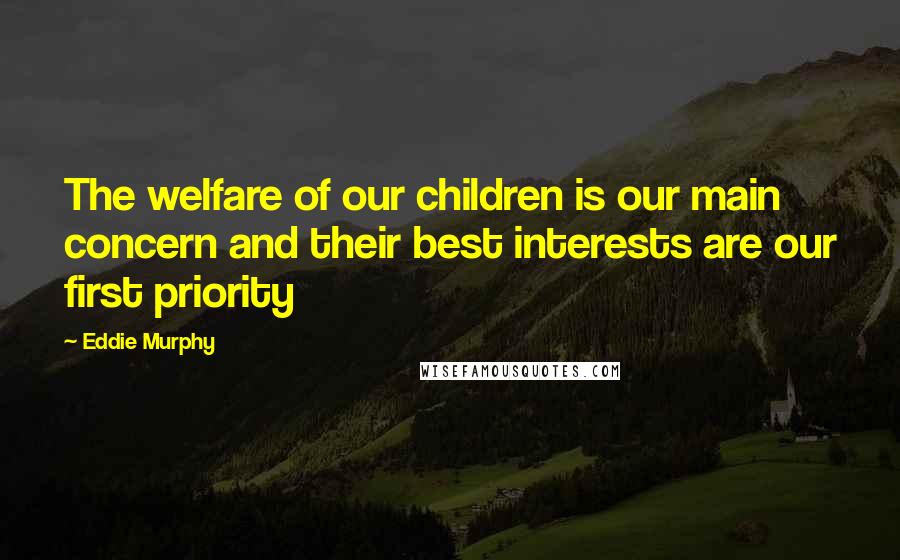 The welfare of our children is our main concern and their best interests are our first priority

— Eddie Murphy

WISEFAMOUSQUOTES.COM